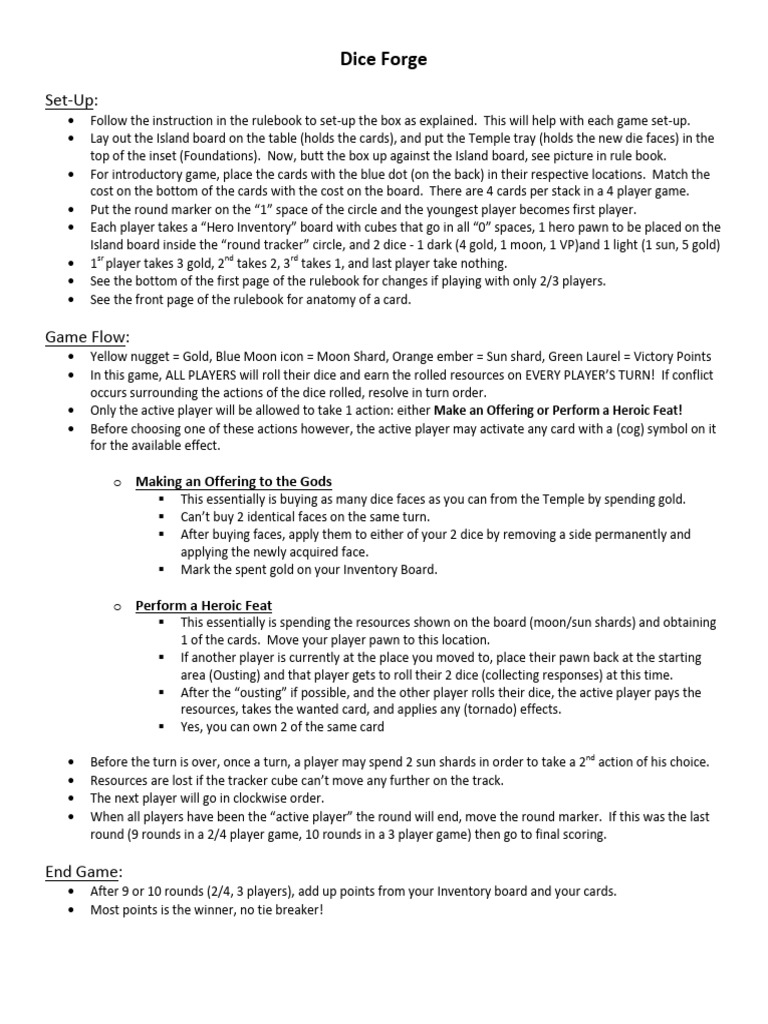 Dice Forge

Set-Up:

• Follow the instruction in the rulebook to set-up the box as explained. This will help with each game set-up.
• Lay out the Island board on the table (holds the cards), and put the Temple tray (holds the new die faces) in the top of the inset (Foundations). Now, butt the box up against the Island board, see picture in rule book.
• For introductory game, place the cards with the blue dot (on the back) in their respective locations. Match the cost on the bottom of the cards with the cost on the board. There are 4 cards per stack in a 4 player game.
• Put the round marker on the "1" space of the circle and the youngest player becomes first player.
• Each player takes a "Hero Inventory" board with cubes that go in all "0" spaces, 1 hero pawn to be placed on the Island board inside the "round tracker" circle, and 2 dice - 1 dark (4 gold, 1 moon, 1 VP)and 1 light (1 sun, 5 gold)
• 1$^{st}$ player takes 3 gold, 2$^{nd}$ takes 2, 3$^{rd}$ takes 1, and last player take nothing.
• See the bottom of the first page of the rulebook for changes if playing with only 2/3 players.
• See the front page of the rulebook for anatomy of a card.

Game Flow:

• Yellow nugget = Gold, Blue Moon icon = Moon Shard, Orange ember = Sun shard, Green Laurel = Victory Points
• In this game, ALL PLAYERS will roll their dice and earn the rolled resources on EVERY PLAYER'S TURN! If conflict occurs surrounding the actions of the dice rolled, resolve in turn order.
• Only the active player will be allowed to take 1 action: either Make an Offering or Perform a Heroic Feat!
• Before choosing one of these actions however, the active player may activate any card with a (cog) symbol on it for the available effect.

o Making an Offering to the Gods
▪ This essentially is buying as many dice faces as you can from the Temple by spending gold.
▪ Can't buy 2 identical faces on the same turn.
▪ After buying faces, apply them to either of your 2 dice by removing a side permanently and applying the newly acquired face.
▪ Mark the spent gold on your Inventory Board.

o Perform a Heroic Feat
▪ This essentially is spending the resources shown on the board (moon/sun shards) and obtaining 1 of the cards. Move your player pawn to this location.
▪ If another player is currently at the place you moved to, place their pawn back at the starting area (Ousting) and that player gets to roll their 2 dice (collecting responses) at this time.
▪ After the "ousting" if possible, and the other player rolls their dice, the active player pays the resources, takes the wanted card, and applies any (tornado) effects.
▪ Yes, you can own 2 of the same card

• Before the turn is over, once a turn, a player may spend 2 sun shards in order to take a 2$^{nd}$ action of his choice.
• Resources are lost if the tracker cube can't move any further on the track.
• The next player will go in clockwise order.
• When all players have been the "active player" the round will end, move the round marker. If this was the last round (9 rounds in a 2/4 player game, 10 rounds in a 3 player game) then go to final scoring.

End Game:

• After 9 or 10 rounds (2/4, 3 players), add up points from your Inventory board and your cards.
• Most points is the winner, no tie breaker!